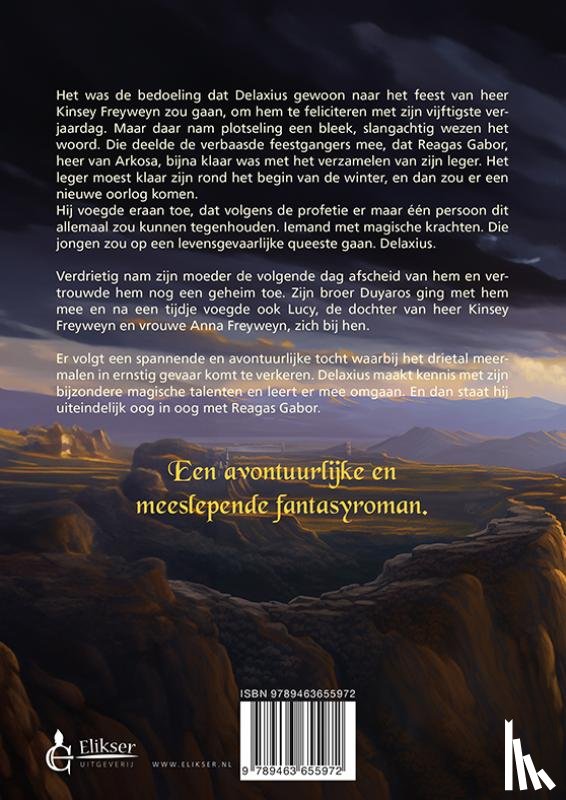 Het was de bedoeling dat Delaxius gewoon naar het feest van heer Kinsey Freyweyn zou gaan, om hem te feliciteren met zijn vijftigste verjaardag. Maar daar nam plotseling een bleek, slangachtig wezen het woord. Die deelde de verbaasde feestgangers mee, dat Reagas Gabor, heer van Arkosa, bijna klaar was met het verzamelen van zijn leger. Het leger moest klaar zijn rond het begin van de winter, en dan zou er een nieuwe oorlog komen.
Hij voegde eraan toe, dat volgens de profetie er maar één persoon dit allemaal zou kunnen tegenhouden. Iemand met magische krachten. Die jongen zou op een levensgevaarlijke queeste gaan. Delaxius.

Verdrietig nam zijn moeder de volgende dag afscheid van hem en vertrouwde hem nog een geheim toe. Zijn broer Duyaros ging met hem mee en na een tijdje voegde ook Lucy, de dochter van heer Kinsey Freyweyn en vrouwe Anna Freyweyn, zich bij hen.

Er volgt een spannende en avontuurlijke tocht waarbij het drietal meermalen in ernstig gevaar komt te verkeren. Delaxius maakt kennis met zijn bijzondere magische talenten en leert er mee omgaan. En dan staat hij uiteindelijk oog in oog met Reagas Gabor.

Een avontuurlijke en meeslepende fantasyroman.

ISBN 9789463655972

9 789463 655972

Elikser UITGEVERIJ

WWW.ELIKSER.NL